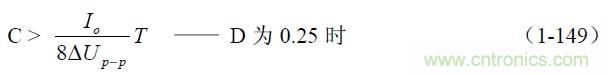 $C > \frac{I_o}{8\Delta U_{p-p}}T$ —— D 为 0.25 时 （1-149）

www.cntronics.com